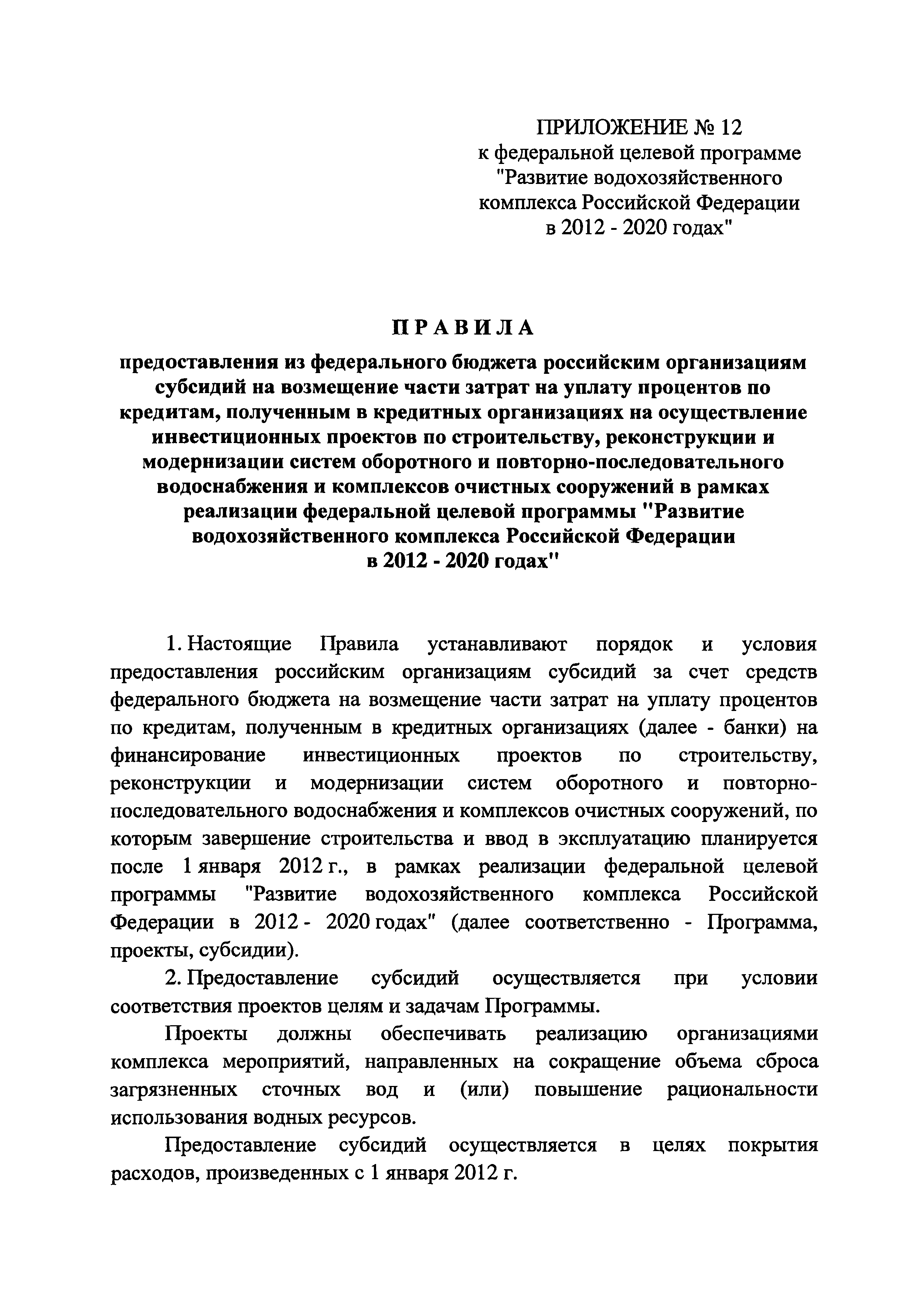 ПРИЛОЖЕНИЕ № 12
к федеральной целевой программе "Развитие водохозяйственного комплекса Российской Федерации в 2012 - 2020 годах"

ПРАВИЛА

предоставления из федерального бюджета российским организациям субсидий на возмещение части затрат на уплату процентов по кредитам, полученным в кредитных организациях на осуществление инвестиционных проектов по строительству, реконструкции и модернизации систем оборотного и повторно-последовательного водоснабжения и комплексов очистных сооружений в рамках реализации федеральной целевой программы "Развитие водохозяйственного комплекса Российской Федерации в 2012 - 2020 годах"

1. Настоящие Правила устанавливают порядок и условия предоставления российским организациям субсидий за счет средств федерального бюджета на возмещение части затрат на уплату процентов по кредитам, полученным в кредитных организациях (далее - банки) на финансирование инвестиционных проектов по строительству, реконструкции и модернизации систем оборотного и повторно-последовательного водоснабжения и комплексов очистных сооружений, по которым завершение строительства и ввод в эксплуатацию планируется после 1 января 2012 г., в рамках реализации федеральной целевой программы "Развитие водохозяйственного комплекса Российской Федерации в 2012 - 2020 годах" (далее соответственно - Программа, проекты, субсидии).

2. Предоставление субсидий осуществляется при условии соответствия проектов целям и задачам Программы.

Проекты должны обеспечивать реализацию организациями комплекса мероприятий, направленных на сокращение объема сброса загрязненных сточных вод и (или) повышение рациональности использования водных ресурсов.

Предоставление субсидий осуществляется в целях покрытия расходов, произведенных с 1 января 2012 г.